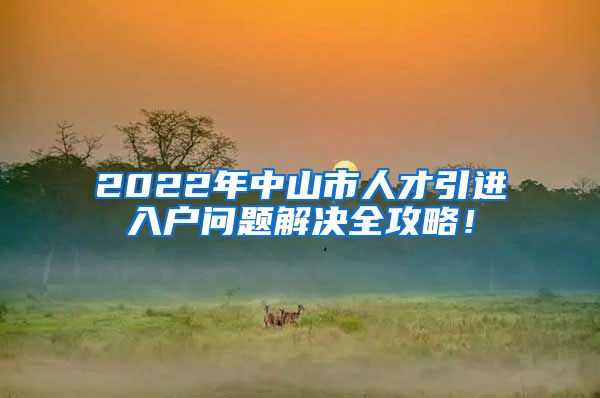 2022年中山市人才引进入户问题解决全攻略！